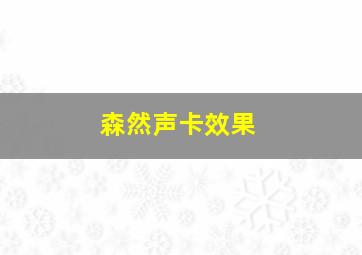 森然声卡效果